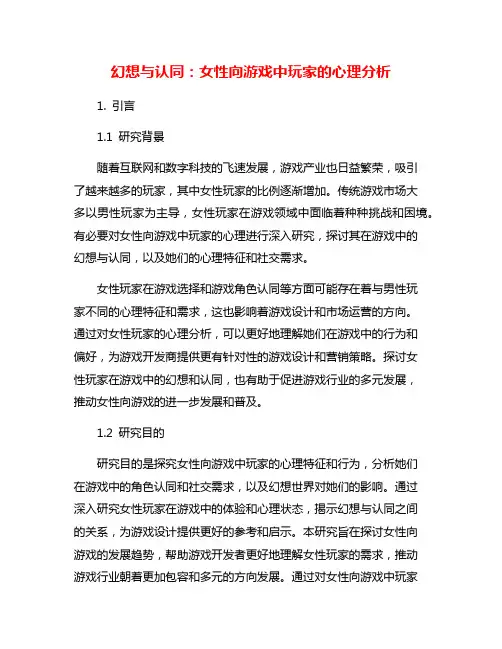 幻想与认同：女性向游戏中玩家的心理分析

1. 引言

1.1 研究背景

随着互联网和数字科技的飞速发展，游戏产业也日益繁荣，吸引了越来越多的玩家，其中女性玩家的比例逐渐增加。传统游戏市场大多以男性玩家为主导，女性玩家在游戏领域中面临着种种挑战和困境。有必要对女性向游戏中玩家的心理进行深入研究，探讨其在游戏中的幻想与认同，以及她们的心理特征和社交需求。

女性玩家在游戏选择和游戏角色认同等方面可能存在着与男性玩家不同的心理特征和需求，这也影响着游戏设计和市场运营的方向。通过对女性玩家的心理分析，可以更好地理解她们在游戏中的行为和偏好，为游戏开发商提供更有针对性的游戏设计和营销策略。探讨女性玩家在游戏中的幻想和认同，也有助于促进游戏行业的多元发展，推动女性向游戏的进一步发展和普及。

1.2 研究目的

研究目的是探究女性向游戏中玩家的心理特征和行为，分析她们在游戏中的角色认同和社交需求，以及幻想世界对她们的影响。通过深入研究女性玩家在游戏中的体验和心理状态，揭示幻想与认同之间的关系，为游戏设计提供更好的参考和启示。本研究旨在探讨女性向游戏的发展趋势，帮助游戏开发者更好地理解女性玩家的需求，推动游戏行业朝着更加包容和多元的方向发展。通过对女性向游戏中玩家